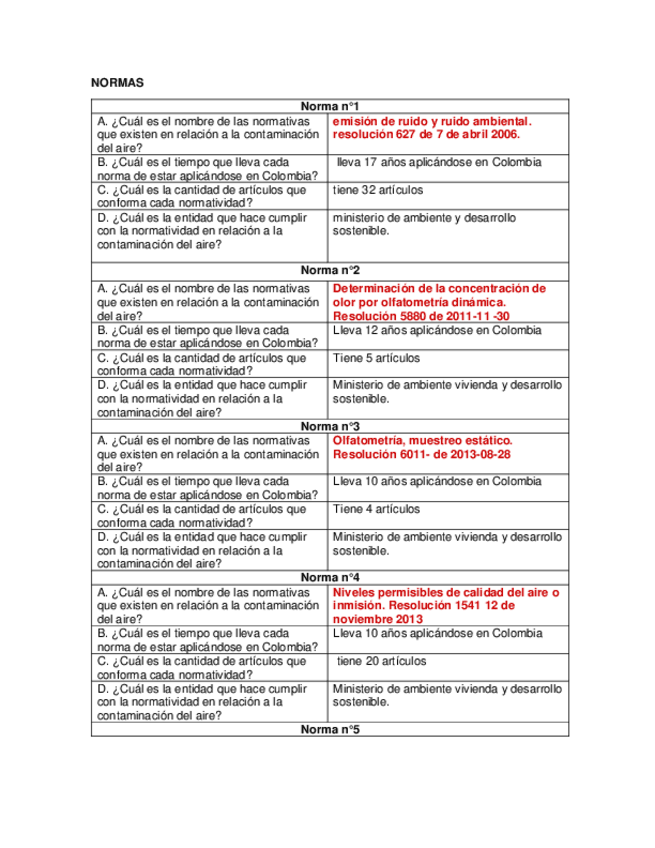 NORMAS

| Norma n°1 | |
|---|---|
| A. ¿Cuál es el nombre de las normativas que existen en relación a la contaminación del aire? | emisión de ruido y ruido ambiental. resolución 627 de 7 de abril 2006. |
| B. ¿Cuál es el tiempo que lleva cada norma de estar aplicándose en Colombia? | lleva 17 años aplicándose en Colombia |
| C. ¿Cuál es la cantidad de artículos que conforma cada normatividad? | tiene 32 artículos |
| D. ¿Cuál es la entidad que hace cumplir con la normatividad en relación a la contaminación del aire? | ministerio de ambiente y desarrollo sostenible. |
| Norma n°2 | |
| A. ¿Cuál es el nombre de las normativas que existen en relación a la contaminación del aire? | Determinación de la concentración de olor por olfatometría dinámica. Resolución 5880 de 2011-11 -30 |
| B. ¿Cuál es el tiempo que lleva cada norma de estar aplicándose en Colombia? | Lleva 12 años aplicándose en Colombia |
| C. ¿Cuál es la cantidad de artículos que conforma cada normatividad? | Tiene 5 artículos |
| D. ¿Cuál es la entidad que hace cumplir con la normatividad en relación a la contaminación del aire? | Ministerio de ambiente vivienda y desarrollo sostenible. |
| Norma n°3 | |
| A. ¿Cuál es el nombre de las normativas que existen en relación a la contaminación del aire? | Olfatometría, muestreo estático. Resolución 6011- de 2013-08-28 |
| B. ¿Cuál es el tiempo que lleva cada norma de estar aplicándose en Colombia? | Lleva 10 años aplicándose en Colombia |
| C. ¿Cuál es la cantidad de artículos que conforma cada normatividad? | Tiene 4 artículos |
| D. ¿Cuál es la entidad que hace cumplir con la normatividad en relación a la contaminación del aire? | Ministerio de ambiente vivienda y desarrollo sostenible. |
| Norma n°4 | |
| A. ¿Cuál es el nombre de las normativas que existen en relación a la contaminación del aire? | Niveles permisibles de calidad del aire o inmisión. Resolución 1541 12 de noviembre 2013 |
| B. ¿Cuál es el tiempo que lleva cada norma de estar aplicándose en Colombia? | Lleva 10 años aplicándose en Colombia |
| C. ¿Cuál es la cantidad de artículos que conforma cada normatividad? | tiene 20 artículos |
| D. ¿Cuál es la entidad que hace cumplir con la normatividad en relación a la contaminación del aire? | Ministerio de ambiente vivienda y desarrollo sostenible. |
| Norma n°5 | |